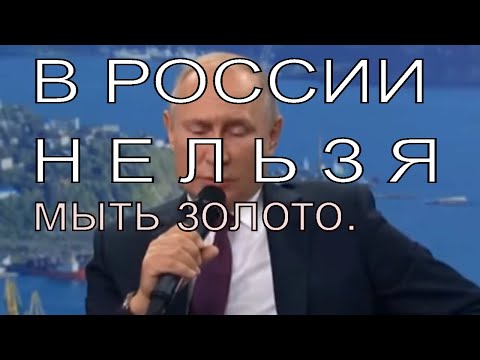 В РОССИИ
Н Е Л Ь З Я
МЫТЬ ЗОЛОТО.